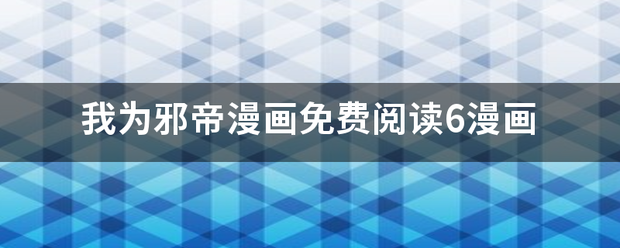 我为邪帝漫画免费阅读6漫画